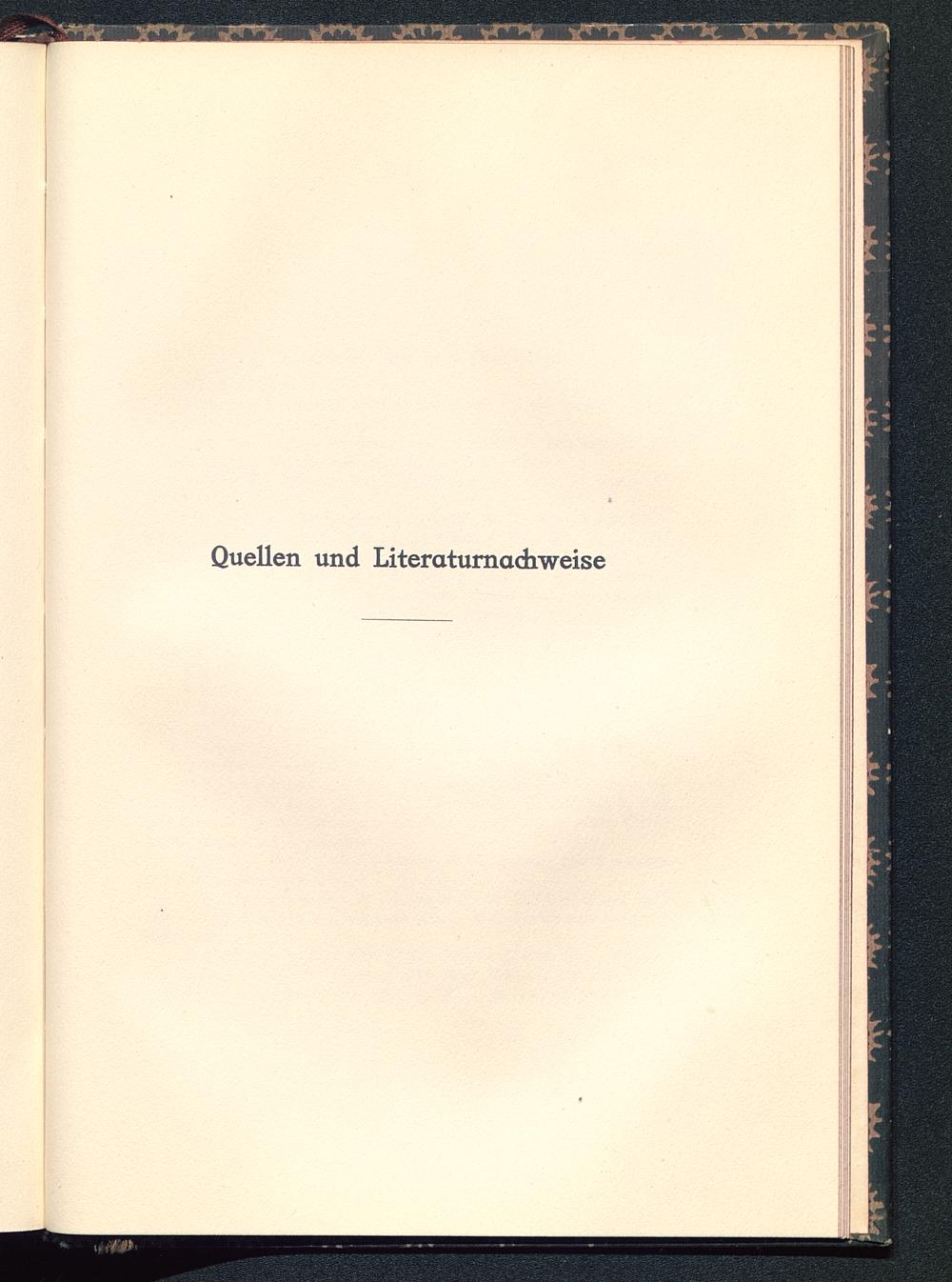 Quellen und Literaturnachweise